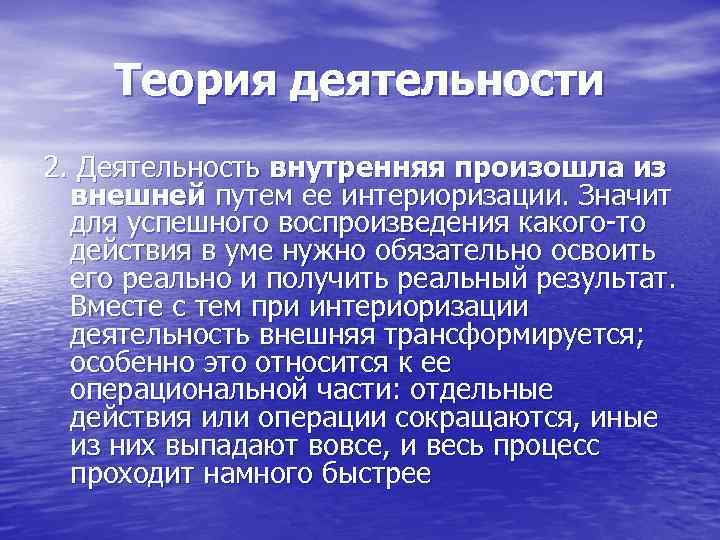 Теория деятельности

2. Деятельность внутренняя произошла из внешней путем ее интериоризации. Значит для успешного воспроизведения какого-то действия в уме нужно обязательно освоить его реально и получить реальный результат. Вместе с тем при интериоризации деятельность внешняя трансформируется; особенно это относится к ее операциональной части: отдельные действия или операции сокращаются, иные из них выпадают вовсе, и весь процесс проходит намного быстрее